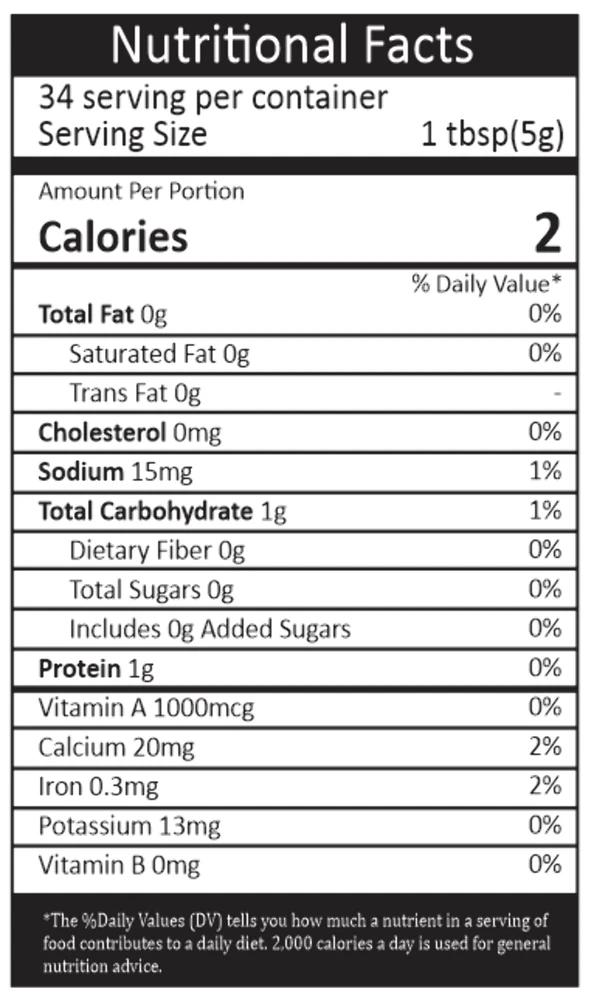 Nutritional Facts

34 serving per container
Serving Size 1 tbsp(5g)

Amount Per Portion
Calories 2

| | % Daily Value* |
|---|---|
| Total Fat 0g | 0% |
| Saturated Fat 0g | 0% |
| Trans Fat 0g | - |
| Cholesterol 0mg | 0% |
| Sodium 15mg | 1% |
| Total Carbohydrate 1g | 1% |
| Dietary Fiber 0g | 0% |
| Total Sugars 0g | 0% |
| Includes 0g Added Sugars | 0% |
| Protein 1g | 0% |
| Vitamin A 1000mcg | 0% |
| Calcium 20mg | 2% |
| Iron 0.3mg | 2% |
| Potassium 13mg | 0% |
| Vitamin B 0mg | 0% |

*The %Daily Values (DV) tells you how much a nutrient in a serving of food contributes to a daily diet. 2,000 calories a day is used for general nutrition advice.